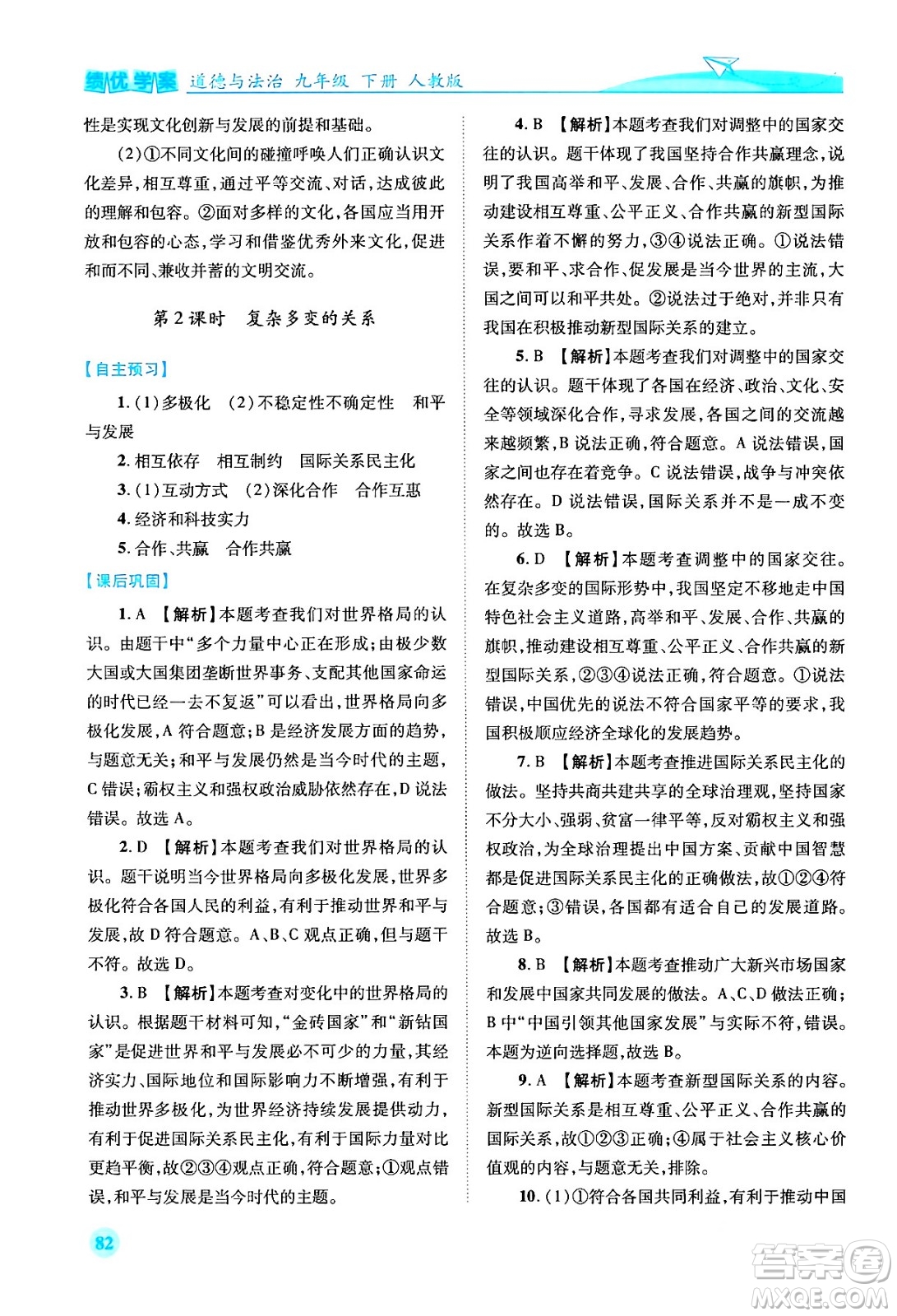 绩优学案 道德与法治 九年级 下册 人教版

性是实现文化创新与发展的前提和基础。

(2)①不同文化间的碰撞呼唤人们正确认识文化差异，相互尊重，通过平等交流、对话，达成彼此的理解和包容。②面对多样的文化，各国应当用开放和包容的心态，学习和借鉴优秀外来文化，促进和而不同、兼收并蓄的文明交流。

第2课时 复杂多变的关系

【自主预习】

1.(1)多极化 (2)不稳定性不确定性 和平与发展

2.相互依存 相互制约 国际关系民主化

3.(1)互动方式 (2)深化合作 合作互惠

4.经济和科技实力

5.合作、共赢 合作共赢

【课后巩固】

1.A 【解析】本题考查我们对世界格局的认识。由题干中“多个力量中心正在形成；由极少数大国或大国集团垄断世界事务、支配其他国家命运的时代已经一去不复返”可以看出，世界格局向多极化发展，A符合题意；B是经济发展方面的趋势，与题意无关；和平与发展仍然是当今时代的主题，C错误；霸权主义和强权政治威胁依然存在，D说法错误。故选A。

2.D 【解析】本题考查我们对世界格局的认识。题干说明当今世界格局向多极化发展，世界多极化符合各国人民的利益，有利于推动世界和平与发展，故D符合题意。A、B、C观点正确，但与题干不符。故选D。

3.B 【解析】本题考查对变化中的世界格局的认识。根据题干材料可知，“金砖国家”和“新钻国家”是促进世界和平与发展必不可少的力量，其经济实力、国际地位和国际影响力不断增强，有利于推动世界多极化，为世界经济持续发展提供动力，有利于促进国际关系民主化，有利于国际力量对比更趋平衡，故②③④观点正确，符合题意；①观点错误，和平与发展是当今时代的主题。

4.B 【解析】本题考查我们对调整中的国家交往的认识。题干体现了我国坚持合作共赢理念，说明了我国高举和平、发展、合作、共赢的旗帜，为推动建设相互尊重、公平正义、合作共赢的新型国际关系作着不懈的努力，③④说法正确。①说法错误，要和平、求合作、促发展是当今世界的主流，大国之间可以和平共处。②说法过于绝对，并非只有我国在积极推动新型国际关系的建立。

5.B 【解析】本题考查我们对调整中的国家交往的认识。题干体现了各国在经济、政治、文化、安全等领域深化合作，寻求发展，各国之间的交流越来越频繁，B说法正确，符合题意。A说法错误，国家之间也存在着竞争。C说法错误，战争与冲突依然存在。D说法错误，国际关系并不是一成不变的。故选B。

6.D 【解析】本题考查调整中的国家交往。在复杂多变的国际形势中，我国坚定不移地走中国特色社会主义道路，高举和平、发展、合作、共赢的旗帜，推动建设相互尊重、公平正义、合作共赢的新型国际关系，②③④说法正确，符合题意。①说法错误，中国优先的说法不符合国家平等的要求，我国积极顺应经济全球化的发展趋势。

7.B 【解析】本题考查推进国际关系民主化的做法。坚持共商共建共享的全球治理观，坚持国家不分大小、强弱、贫富一律平等，反对霸权主义和强权政治，为全球治理提出中国方案、贡献中国智慧都是促进国际关系民主化的正确做法，故①②④符合题意；③错误，各国都有适合自己的发展道路。故选B。

8.B 【解析】本题考查推动广大新兴市场国家和发展中国家共同发展的做法。A、C、D做法正确；B中“中国引领其他国家发展”与实际不符，错误。本题为逆向选择题，故选B。

9.A 【解析】本题考查新型国际关系的内容。新型国际关系是相互尊重、公平正义、合作共赢的国际关系，故①②③正确；④属于社会主义核心价值观的内容，与题意无关，排除。

10.(1)①符合各国共同利益，有利于推动中国

82

答案圈 MXQE.COM